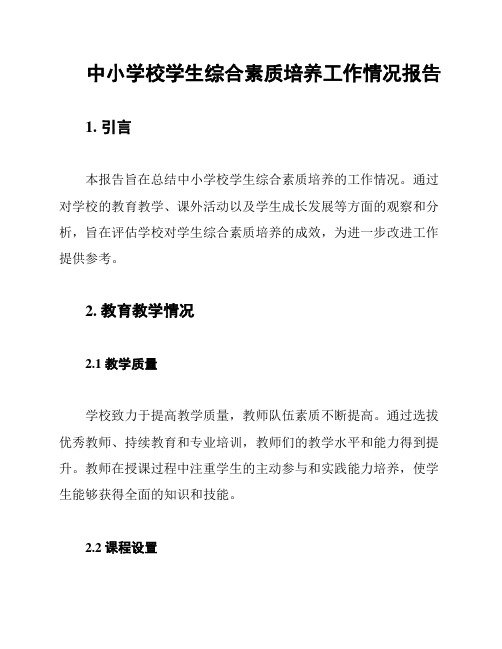 中小学校学生综合素质培养工作情况报告

1. 引言

本报告旨在总结中小学校学生综合素质培养的工作情况。通过对学校的教育教学、课外活动以及学生成长发展等方面的观察和分析，旨在评估学校对学生综合素质培养的成效，为进一步改进工作提供参考。

2. 教育教学情况

2.1 教学质量

学校致力于提高教学质量，教师队伍素质不断提高。通过选拔优秀教师、持续教育和专业培训，教师们的教学水平和能力得到提升。教师在授课过程中注重学生的主动参与和实践能力培养，使学生能够获得全面的知识和技能。

2.2 课程设置